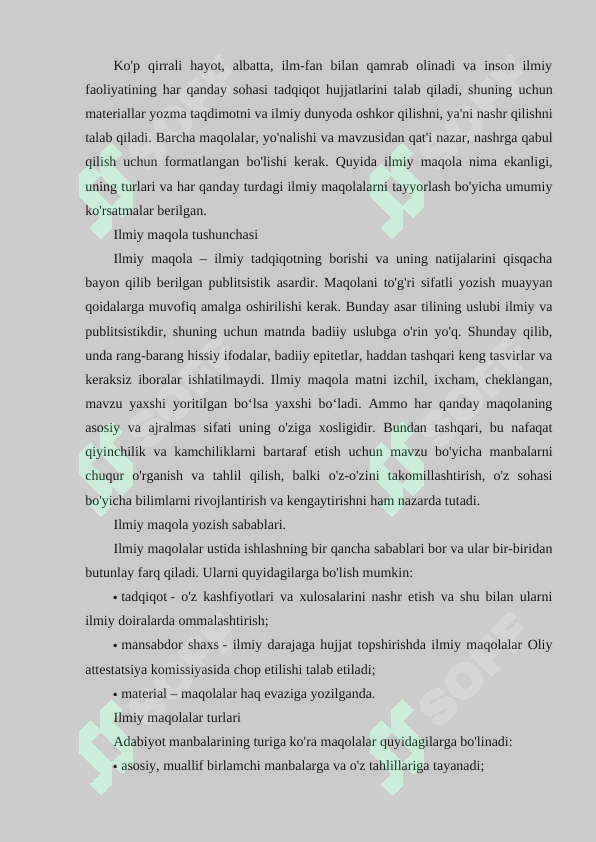 Ko'p qirrali hayot, albatta, ilm-fan bilan qamrab olinadi va inson ilmiy faoliyatining har qanday sohasi tadqiqot hujjatlarini talab qiladi, shuning uchun materiallar yozma taqdimotni va ilmiy dunyoda oshkor qilishni, ya'ni nashr qilishni talab qiladi. Barcha maqolalar, yo'nalishi va mavzusidan qat'i nazar, nashrga qabul qilish uchun formatlangan bo'lishi kerak. Quyida ilmiy maqola nima ekanligi, uning turlari va har qanday turdagi ilmiy maqolalarni tayyorlash bo'yicha umumiy ko'rsatmalar berilgan.

Ilmiy maqola tushunchasi

Ilmiy maqola – ilmiy tadqiqotning borishi va uning natijalarini qisqacha bayon qilib berilgan publitsistik asardir. Maqolani to'g'ri sifatli yozish muayyan qoidalarga muvofiq amalga oshirilishi kerak. Bunday asar tilining uslubi ilmiy va publitsistikdir, shuning uchun matnda badiiy uslubga o'rin yo'q. Shunday qilib, unda rang-barang hissiy ifodalar, badiiy epitetlar, haddan tashqari keng tasvirlar va keraksiz iboralar ishlatilmaydi. Ilmiy maqola matni izchil, ixcham, cheklangan, mavzu yaxshi yoritilgan bo‘lsa yaxshi bo‘ladi. Ammo har qanday maqolaning asosiy va ajralmas sifati uning o'ziga xosligidir. Bundan tashqari, bu nafaqat qiyinchilik va kamchiliklarni bartaraf etish uchun mavzu bo'yicha manbalarni chuqur o'rganish va tahlil qilish, balki o'z-o'zini takomillashtirish, o'z sohasi bo'yicha bilimlarni rivojlantirish va kengaytirishni ham nazarda tutadi.

Ilmiy maqola yozish sabablari.

Ilmiy maqolalar ustida ishlashning bir qancha sabablari bor va ular bir-biridan butunlay farq qiladi. Ularni quyidagilarga bo'lish mumkin:

• tadqiqot - o'z kashfiyotlari va xulosalarini nashr etish va shu bilan ularni ilmiy doiralarda ommalashtirish;

• mansabdor shaxs - ilmiy darajaga hujjat topshirishda ilmiy maqolalar Oliy attestatsiya komissiyasida chop etilishi talab etiladi;

• material – maqolalar haq evaziga yozilganda.

Ilmiy maqolalar turlari

Adabiyot manbalarining turiga ko'ra maqolalar quyidagilarga bo'linadi:

• asosiy, muallif birlamchi manbalarga va o'z tahlillariga tayanadi;